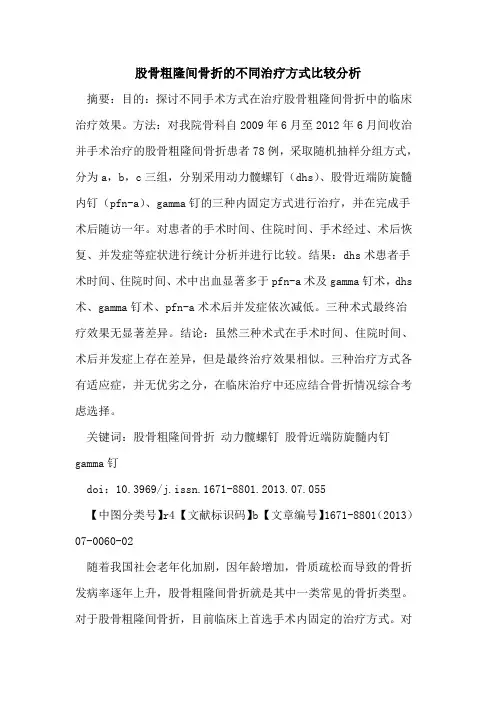 股骨粗隆间骨折的不同治疗方式比较分析

摘要：目的：探讨不同手术方式在治疗股骨粗隆间骨折中的临床治疗效果。方法：对我院骨科自2009年6月至2012年6月间收治并手术治疗的股骨粗隆间骨折患者78例，采取随机抽样分组方式，分为a，b，c三组，分别采用动力髋螺钉（dhs）、股骨近端防旋髓内钉（pfn-a）、gamma钉的三种内固定方式进行治疗，并在完成手术后随访一年。对患者的手术时间、住院时间、手术经过、术后恢复、并发症等症状进行统计分析并进行比较。结果：dhs术患者手术时间、住院时间、术中出血显著多于pfn-a术及gamma钉术，dhs术、gamma钉术、pfn-a术术后并发症依次减低。三种术式最终治疗效果无显著差异。结论：虽然三种术式在手术时间、住院时间、术后并发症上存在差异，但是最终治疗效果相似。三种治疗方式各有适应症，并无优劣之分，在临床治疗中还应结合骨折情况综合考虑选择。

关键词：股骨粗隆间骨折 动力髋螺钉 股骨近端防旋髓内钉 gamma钉

doi：10.3969/j.issn.1671-8801.2013.07.055

【中图分类号】r4【文献标识码】b【文章编号】1671-8801（2013）07-0060-02

随着我国社会老年化加剧，因年龄增加，骨质疏松而导致的骨折发病率逐年上升，股骨粗隆间骨折就是其中一类常见的骨折类型。对于股骨粗隆间骨折，目前临床上首选手术内固定的治疗方式。对